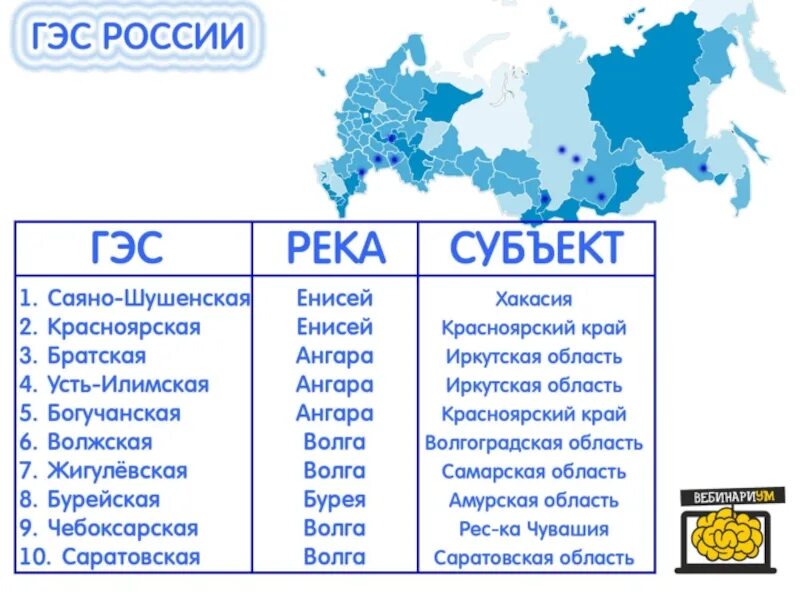 ГЭС РОССИИ

| ГЭС | РЕКА | СУБЪЕКТ |
|---|---|---|
| 1. Саяно-Шушенская | Енисей | Хакасия |
| 2. Красноярская | Енисей | Красноярский край |
| 3. Братская | Ангара | Иркутская область |
| 4. Усть-Илимская | Ангара | Иркутская область |
| 5. Богучанская | Ангара | Красноярский край |
| 6. Волжская | Волга | Волгоградская область |
| 7. Жигулёвская | Волга | Самарская область |
| 8. Бурейская | Бурея | Амурская область |
| 9. Чебоксарская | Волга | Рес-ка Чувашия |
| 10. Саратовская | Волга | Саратовская область |

ВЕБИНАРИУМ